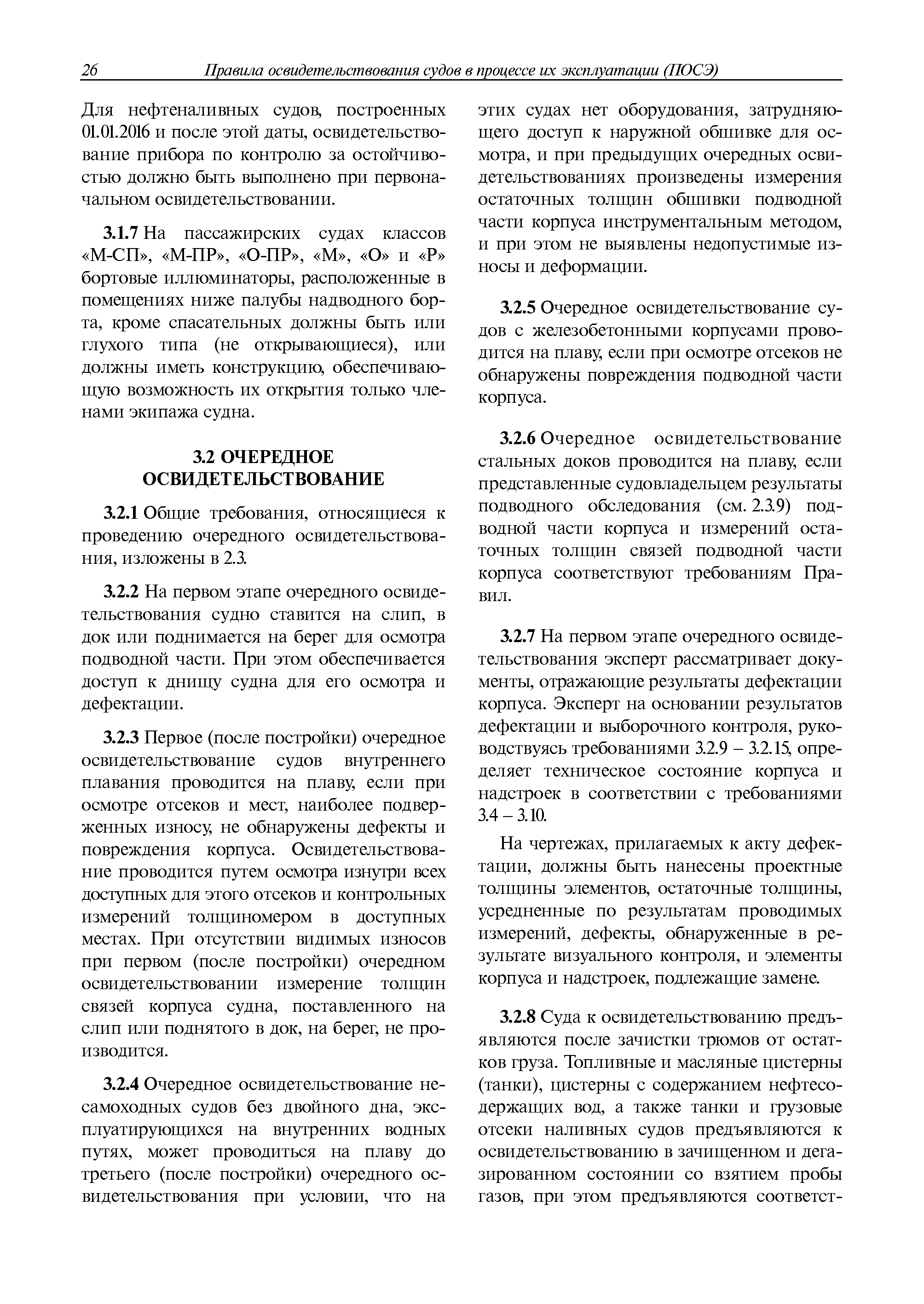 26 Правила освидетельствования судов в процессе их эксплуатации (ПОСЭ)

Для нефтеналивных судов, построенных 01.01.2016 и после этой даты, освидетельствование прибора по контролю за остойчивостью должно быть выполнено при первоначальном освидетельствовании.

3.1.7 На пассажирских судах классов «М-СП», «М-ПР», «О-ПР», «М», «О» и «Р» бортовые иллюминаторы, расположенные в помещениях ниже палубы надводного борта, кроме спасательных должны быть или глухого типа (не открывающиеся), или должны иметь конструкцию, обеспечивающую возможность их открытия только членами экипажа судна.

3.2 ОЧЕРЕДНОЕ ОСВИДЕТЕЛЬСТВОВАНИЕ

3.2.1 Общие требования, относящиеся к проведению очередного освидетельствования, изложены в 2.3.

3.2.2 На первом этапе очередного освидетельствования судно ставится на слип, в док или поднимается на берег для осмотра подводной части. При этом обеспечивается доступ к днищу судна для его осмотра и дефектации.

3.2.3 Первое (после постройки) очередное освидетельствование судов внутреннего плавания проводится на плаву, если при осмотре отсеков и мест, наиболее подверженных износу, не обнаружены дефекты и повреждения корпуса. Освидетельствование проводится путем осмотра изнутри всех доступных для этого отсеков и контрольных измерений толщиномером в доступных местах. При отсутствии видимых износов при первом (после постройки) очередном освидетельствовании измерение толщин связей корпуса судна, поставленного на слип или поднятого в док, на берег, не производится.

3.2.4 Очередное освидетельствование несамоходных судов без двойного дна, эксплуатирующихся на внутренних водных путях, может проводиться на плаву до третьего (после постройки) очередного освидетельствования при условии, что на этих судах нет оборудования, затрудняющего доступ к наружной обшивке для осмотра, и при предыдущих очередных освидетельствованиях произведены измерения остаточных толщин обшивки подводной части корпуса инструментальным методом, и при этом не выявлены недопустимые износы и деформации.

3.2.5 Очередное освидетельствование судов с железобетонными корпусами проводится на плаву, если при осмотре отсеков не обнаружены повреждения подводной части корпуса.

3.2.6 Очередное освидетельствование стальных доков проводится на плаву, если представленные судовладельцем результаты подводного обследования (см. 2.3.9) подводной части корпуса и измерений остаточных толщин связей подводной части корпуса соответствуют требованиям Правил.

3.2.7 На первом этапе очередного освидетельствования эксперт рассматривает документы, отражающие результаты дефектации корпуса. Эксперт на основании результатов дефектации и выборочного контроля, руководствуясь требованиями 3.2.9 – 3.2.15, определяет техническое состояние корпуса и надстроек в соответствии с требованиями 3.4 – 3.10.

На чертежах, прилагаемых к акту дефектации, должны быть нанесены проектные толщины элементов, остаточные толщины, усредненные по результатам проводимых измерений, дефекты, обнаруженные в результате визуального контроля, и элементы корпуса и надстроек, подлежащие замене.

3.2.8 Суда к освидетельствованию предъявляются после зачистки трюмов от остатков груза. Топливные и масляные цистерны (танки), цистерны с содержанием нефтесодержащих вод, а также танки и грузовые отсеки наливных судов предъявляются к освидетельствованию в зачищенном и дегазированном состоянии со взятием пробы газов, при этом предъявляются соответст-